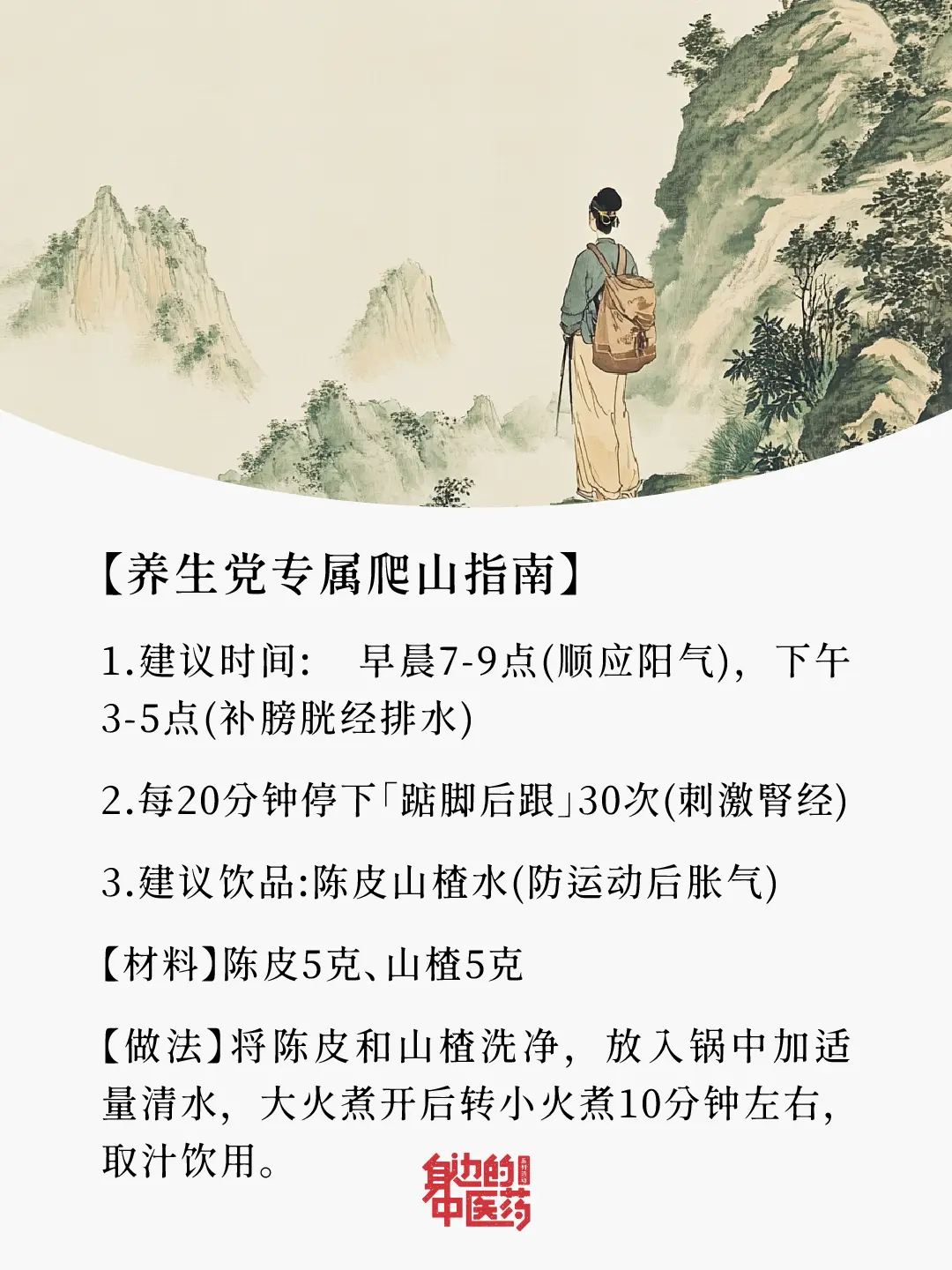 【养生党专属爬山指南】

1.建议时间： 早晨7-9点(顺应阳气)，下午3-5点(补膀胱经排水)

2.每20分钟停下「踮脚后跟」30次(刺激肾经)

3.建议饮品:陈皮山楂水(防运动后胀气)

【材料】陈皮5克、山楂5克

【做法】将陈皮和山楂洗净，放入锅中加适量清水，大火煮开后转小火煮10分钟左右，取汁饮用。

身边的中医药